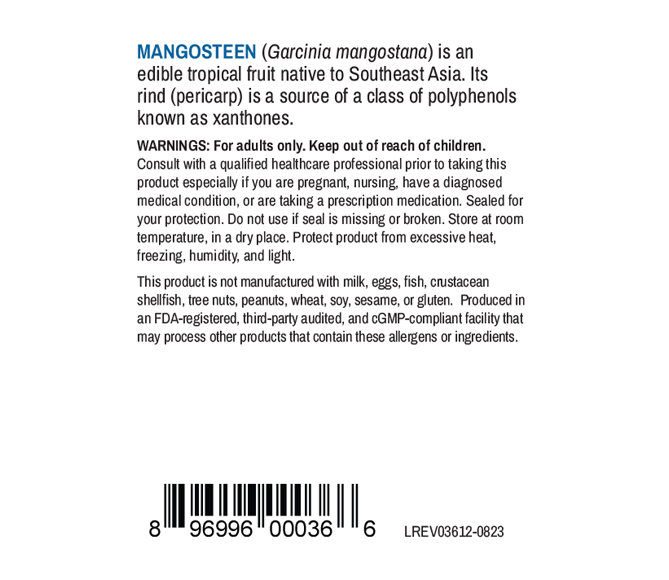 MANGOSTEEN (Garcinia mangostana) is an edible tropical fruit native to Southeast Asia. Its rind (pericarp) is a source of a class of polyphenols known as xanthones.

WARNINGS: For adults only. Keep out of reach of children. Consult with a qualified healthcare professional prior to taking this product especially if you are pregnant, nursing, have a diagnosed medical condition, or are taking a prescription medication. Sealed for your protection. Do not use if seal is missing or broken. Store at room temperature, in a dry place. Protect product from excessive heat, freezing, humidity, and light.

This product is not manufactured with milk, eggs, fish, crustacean shellfish, tree nuts, peanuts, wheat, soy, sesame, or gluten. Produced in an FDA-registered, third-party audited, and cGMP-compliant facility that may process other products that contain these allergens or ingredients.

8 96996 00036 6

LREV03612-0823